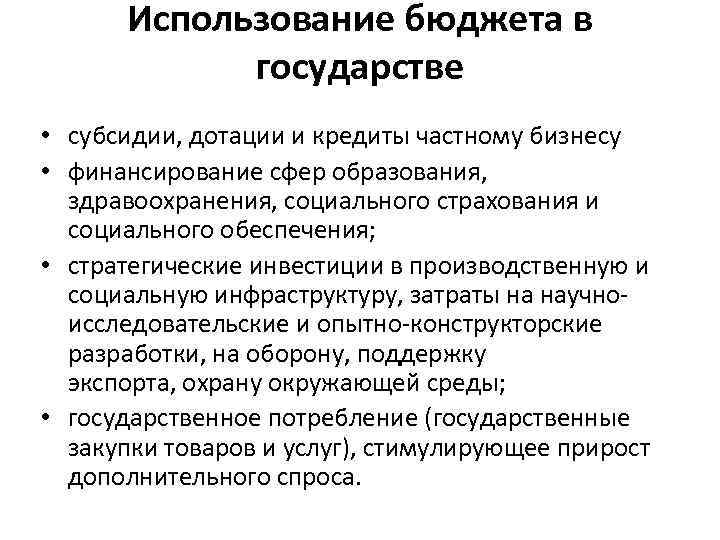 Использование бюджета в государстве

• субсидии, дотации и кредиты частному бизнесу
• финансирование сфер образования, здравоохранения, социального страхования и социального обеспечения;
• стратегические инвестиции в производственную и социальную инфраструктуру, затраты на научно-исследовательские и опытно-конструкторские разработки, на оборону, поддержку экспорта, охрану окружающей среды;
• государственное потребление (государственные закупки товаров и услуг), стимулирующее прирост дополнительного спроса.